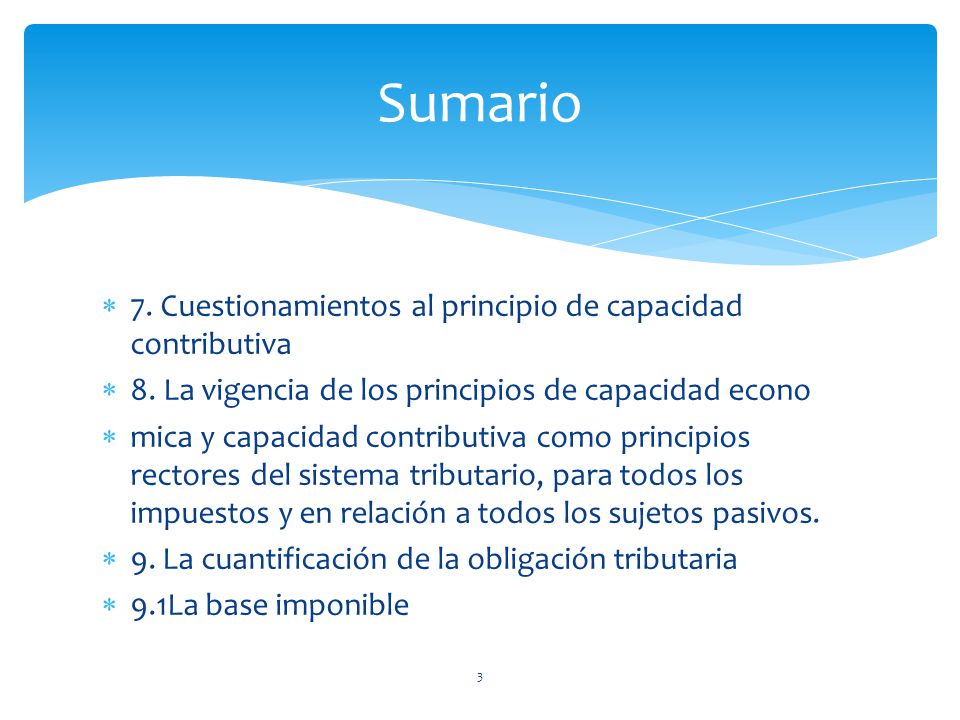 Sumario

* 7. Cuestionamientos al principio de capacidad contributiva
* 8. La vigencia de los principios de capacidad econo
* mica y capacidad contributiva como principios rectores del sistema tributario, para todos los impuestos y en relación a todos los sujetos pasivos.
* 9. La cuantificación de la obligación tributaria
* 9.1La base imponible

3